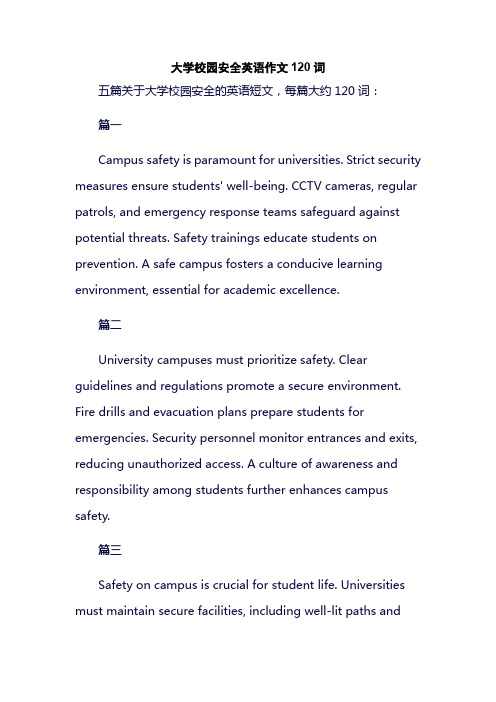 大学校园安全英语作文 120 词

五篇关于大学校园安全的英语短文，每篇大约 120 词：

篇一

Campus safety is paramount for universities. Strict security measures ensure students' well-being. CCTV cameras, regular patrols, and emergency response teams safeguard against potential threats. Safety trainings educate students on prevention. A safe campus fosters a conducive learning environment, essential for academic excellence.

篇二

University campuses must prioritize safety. Clear guidelines and regulations promote a secure environment. Fire drills and evacuation plans prepare students for emergencies. Security personnel monitor entrances and exits, reducing unauthorized access. A culture of awareness and responsibility among students further enhances campus safety.

篇三

Safety on campus is crucial for student life. Universities must maintain secure facilities, including well-lit paths and